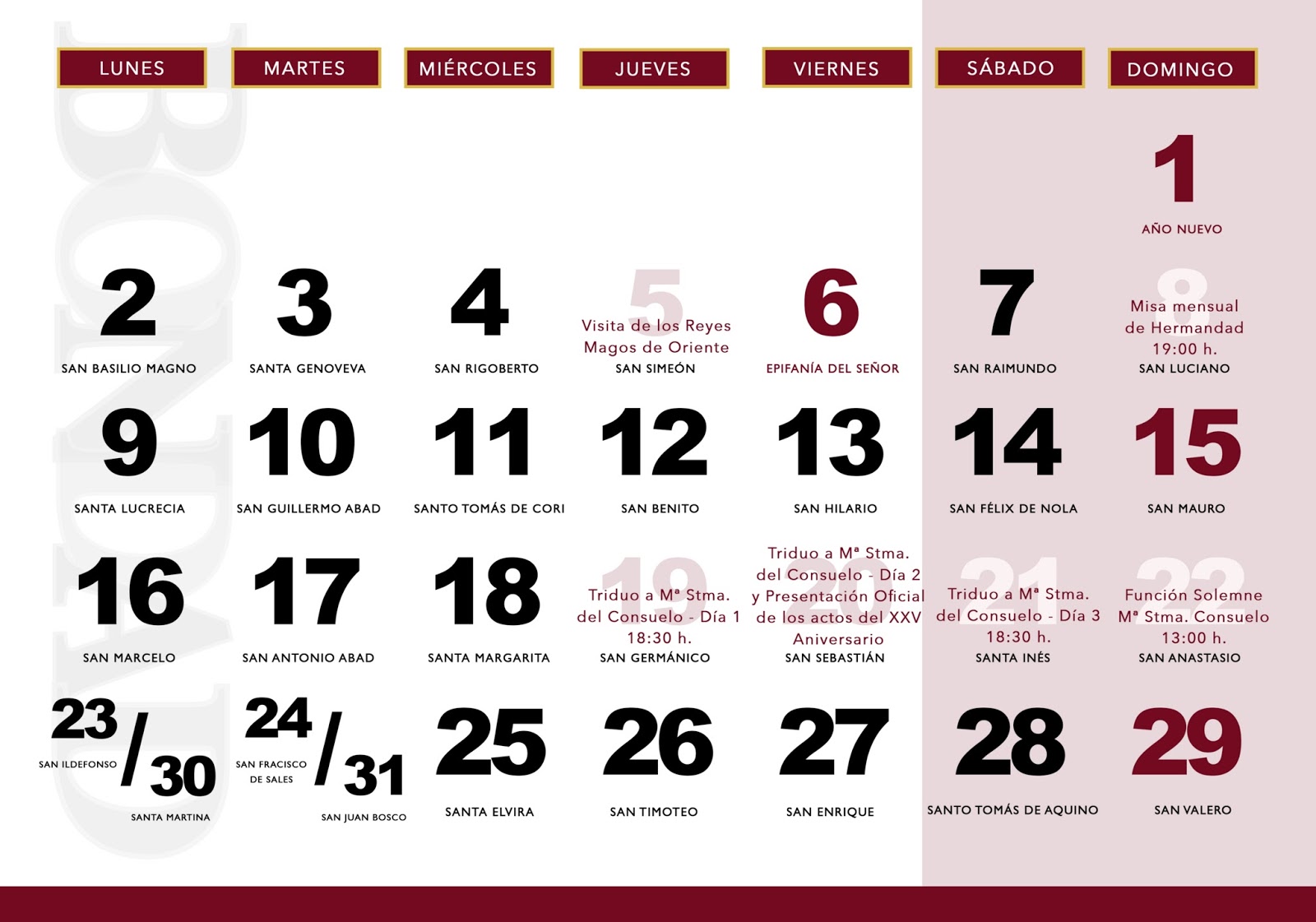 BONDAD

| LUNES | MARTES | MIÉRCOLES | JUEVES | VIERNES | SÁBADO | DOMINGO |
|---|---|---|---|---|---|---|
| | | | | | | 1 AÑO NUEVO |
| 2 SAN BASILIO MAGNO | 3 SANTA GENOVEVA | 4 SAN RIGOBERTO | 5 Visita de los Reyes Magos de Oriente SAN SIMEÓN | 6 EPIFANÍA DEL SEÑOR | 7 SAN RAIMUNDO | 8 Misa mensual de Hermandad 19:00 h. SAN LUCIANO |
| 9 SANTA LUCRECIA | 10 SAN GUILLERMO ABAD | 11 SANTO TOMÁS DE CORI | 12 SAN BENITO | 13 SAN HILARIO | 14 SAN FÉLIX DE NOLA | 15 SAN MAURO |
| 16 SAN MARCELO | 17 SAN ANTONIO ABAD | 18 SANTA MARGARITA | 19 Triduo a Mª Stma. del Consuelo - Día 1 18:30 h. SAN GERMÁNICO | 20 Triduo a Mª Stma. del Consuelo - Día 2 y Presentación Oficial de los actos del XXV Aniversario SAN SEBASTIÁN | 21 Triduo a Mª Stma. del Consuelo - Día 3 18:30 h. SANTA INÉS | 22 Función Solemne Mª Stma. Consuelo 13:00 h. SAN ANASTASIO |
| 23 SAN ILDEFONSO / 30 SANTA MARTINA | 24 SAN FRACISCO DE SALES / 31 SAN JUAN BOSCO | 25 SANTA ELVIRA | 26 SAN TIMOTEO | 27 SAN ENRIQUE | 28 SANTO TOMÁS DE AQUINO | 29 SAN VALERO |